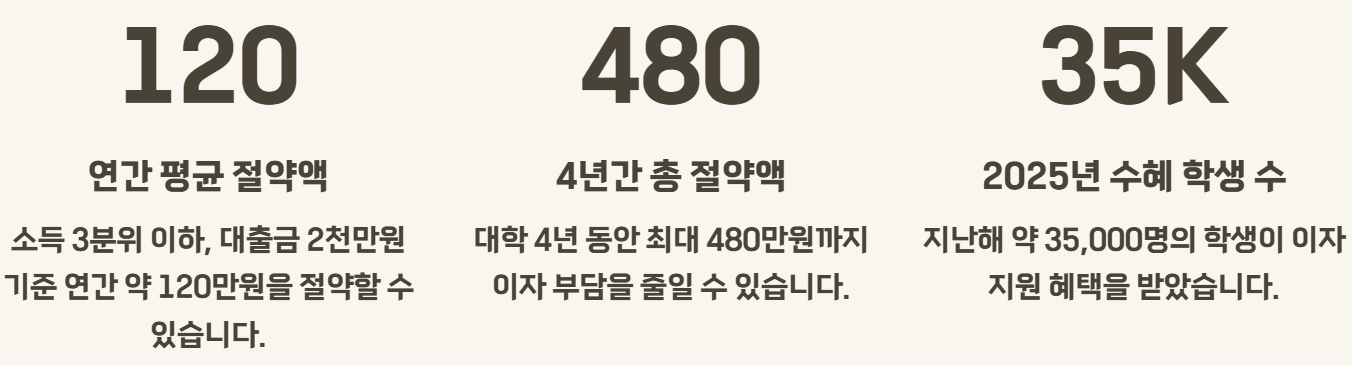 120

연간 평균 절약액

소득 3분위 이하, 대출금 2천만원 기준 연간 약 120만원을 절약할 수 있습니다.

480

4년간 총 절약액

대학 4년 동안 최대 480만원까지 이자 부담을 줄일 수 있습니다.

35K

2025년 수혜 학생 수

지난해 약 35,000명의 학생이 이자 지원 혜택을 받았습니다.